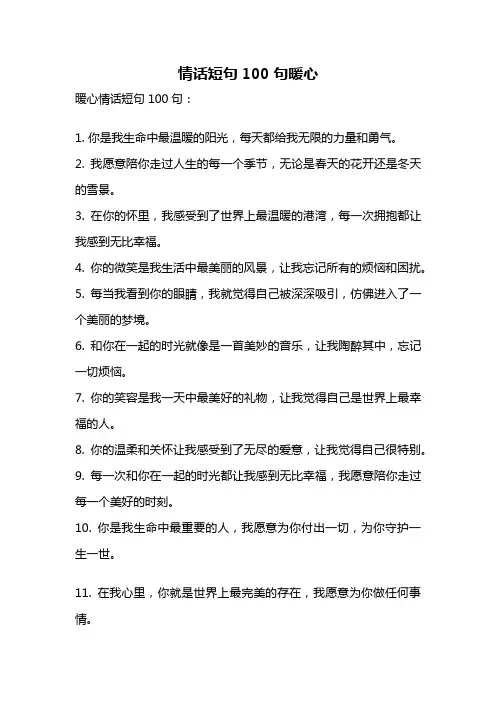 情话短句 100 句暖心

暖心情话短句 100 句：

1. 你是我生命中最温暖的阳光，每天都给我无限的力量和勇气。

2. 我愿意陪你走过人生的每一个季节，无论是春天的花开还是冬天的雪景。

3. 在你的怀里，我感受到了世界上最温暖的港湾，每一次拥抱都让我感到无比幸福。

4. 你的微笑是我生活中最美丽的风景，让我忘记所有的烦恼和困扰。

5. 每当我看到你的眼睛，我就觉得自己被深深吸引，仿佛进入了一个美丽的梦境。

6. 和你在一起的时光就像是一首美妙的音乐，让我陶醉其中，忘记一切烦恼。

7. 你的笑容是我一天中最美好的礼物，让我觉得自己是世界上最幸福的人。

8. 你的温柔和关怀让我感受到了无尽的爱意，让我觉得自己很特别。

9. 每一次和你在一起的时光都让我感到无比幸福，我愿意陪你走过每一个美好的时刻。

10. 你是我生命中最重要的人，我愿意为你付出一切，为你守护一生一世。

11. 在我心里，你就是世界上最完美的存在，我愿意为你做任何事情。